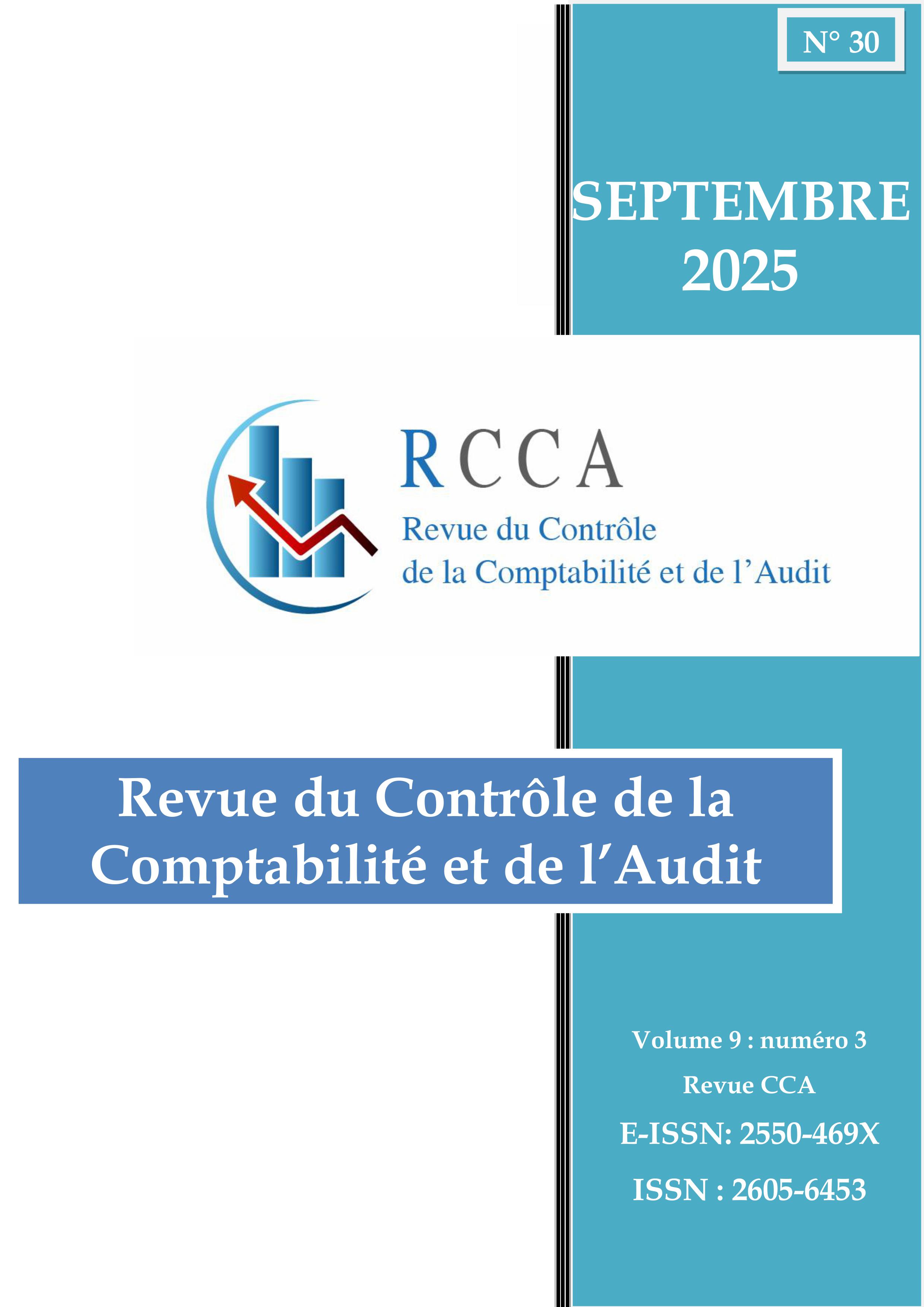 N° 30

SEPTEMBRE 2025

RCCA
Revue du Contrôle de la Comptabilité et de l'Audit

Revue du Contrôle de la Comptabilité et de l'Audit

Volume 9 : numéro 3

Revue CCA

E-ISSN: 2550-469X

ISSN : 2605-6453